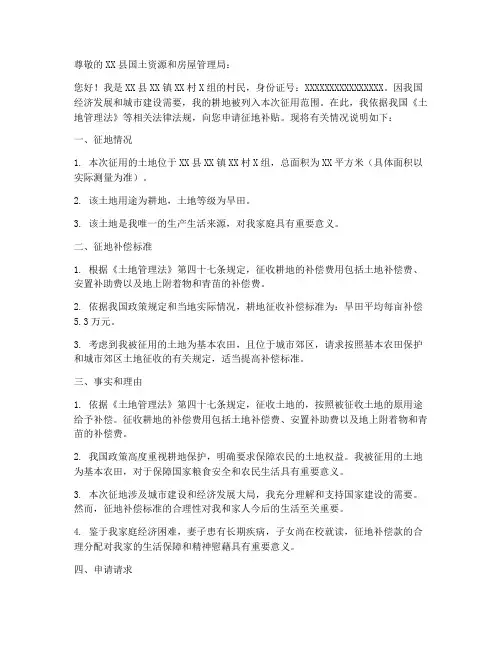 尊敬的XX县国土资源和房屋管理局：

您好！我是XX县XX镇XX村X组的村民，身份证号：XXXXXXXXXXXXXXXX。因我国经济发展和城市建设需要，我的耕地被列入本次征用范围。在此，我依据我国《土地管理法》等相关法律法规，向您申请征地补贴。现将有关情况说明如下：

一、征地情况

1. 本次征用的土地位于XX县XX镇XX村X组，总面积为XX平方米（具体面积以实际测量为准）。

2. 该土地用途为耕地，土地等级为旱田。

3. 该土地是我唯一的生产生活来源，对我家庭具有重要意义。

二、征地补偿标准

1. 根据《土地管理法》第四十七条规定，征收耕地的补偿费用包括土地补偿费、安置补助费以及地上附着物和青苗的补偿费。

2. 依据我国政策规定和当地实际情况，耕地征收补偿标准为：旱田平均每亩补偿5.3万元。

3. 考虑到我被征用的土地为基本农田，且位于城市郊区，请求按照基本农田保护和城市郊区土地征收的有关规定，适当提高补偿标准。

三、事实和理由

1. 依据《土地管理法》第四十七条规定，征收土地的，按照被征收土地的原用途给予补偿。征收耕地的补偿费用包括土地补偿费、安置补助费以及地上附着物和青苗的补偿费。

2. 我国政策高度重视耕地保护，明确要求保障农民的土地权益。我被征用的土地为基本农田，对于保障国家粮食安全和农民生活具有重要意义。

3. 本次征地涉及城市建设和经济发展大局，我充分理解和支持国家建设的需要。然而，征地补偿标准的合理性对我和家人今后的生活至关重要。

4. 鉴于我家庭经济困难，妻子患有长期疾病，子女尚在校就读，征地补偿款的合理分配对我家的生活保障和精神慰藉具有重要意义。

四、申请请求